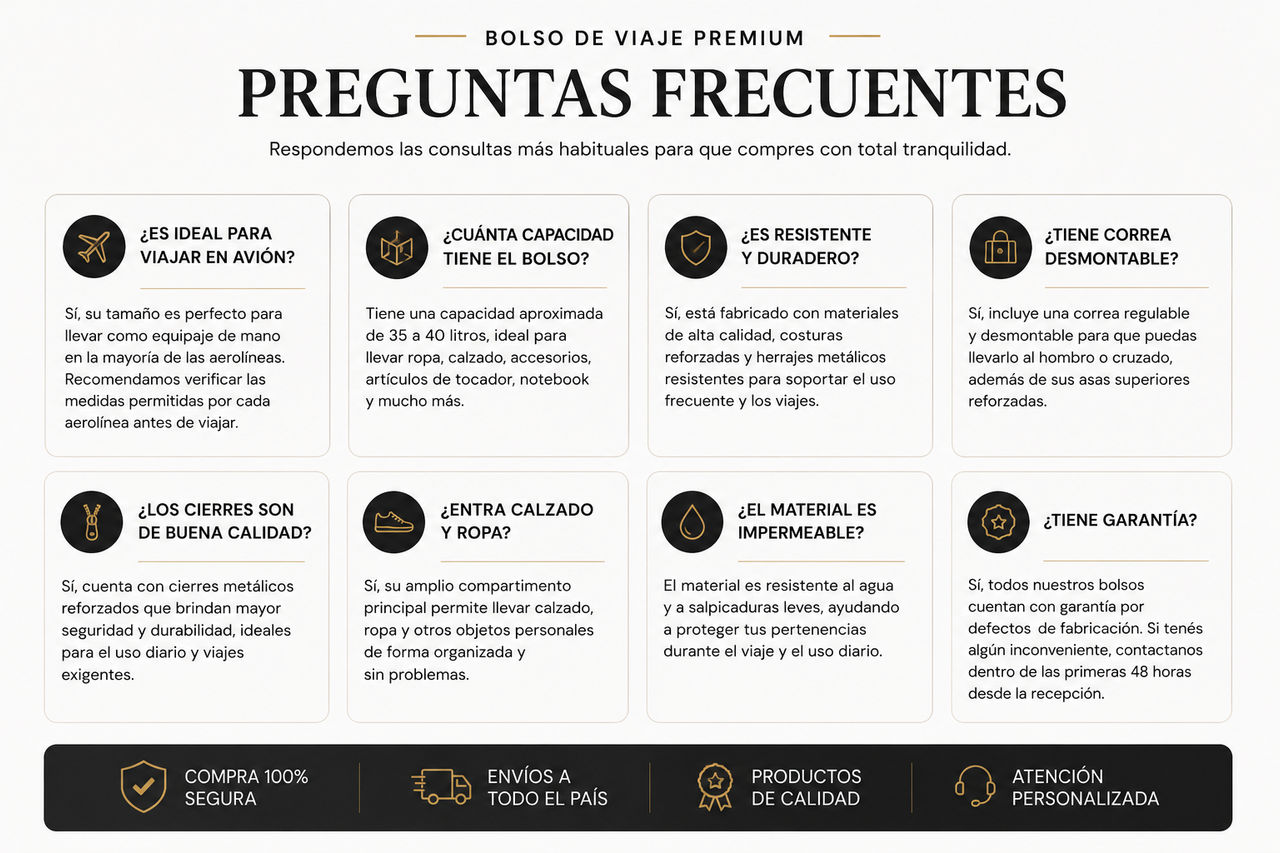 BOLSO DE VIAJE PREMIUM

PREGUNTAS FRECUENTES

Respondemos las consultas más habituales para que compres con total tranquilidad.

¿ES IDEAL PARA VIAJAR EN AVIÓN?

Sí, su tamaño es perfecto para llevar como equipaje de mano en la mayoría de las aerolíneas. Recomendamos verificar las medidas permitidas por cada aerolínea antes de viajar.

¿CUÁNTA CAPACIDAD TIENE EL BOLSO?

Tiene una capacidad aproximada de 35 a 40 litros, ideal para llevar ropa, calzado, accesorios, artículos de tocador, notebook y mucho más.

¿ES RESISTENTE Y DURADERO?

Sí, está fabricado con materiales de alta calidad, costuras reforzadas y herrajes metálicos resistentes para soportar el uso frecuente y los viajes.

¿TIENE CORREA DESMONTABLE?

Sí, incluye una correa regulable y desmontable para que puedas llevarlo al hombro o cruzado, además de sus asas superiores reforzadas.

¿LOS CIERRES SON DE BUENA CALIDAD?

Sí, cuenta con cierres metálicos reforzados que brindan mayor seguridad y durabilidad, ideales para el uso diario y viajes exigentes.

¿ENTRA CALZADO Y ROPA?

Sí, su amplio compartimento principal permite llevar calzado, ropa y otros objetos personales de forma organizada y sin problemas.

¿EL MATERIAL ES IMPERMEABLE?

El material es resistente al agua y a salpicaduras leves, ayudando a proteger tus pertenencias durante el viaje y el uso diario.

¿TIENE GARANTÍA?

Sí, todos nuestros bolsos cuentan con garantía por defectos de fabricación. Si tenés algún inconveniente, contactanos dentro de las primeras 48 horas desde la recepción.

COMPRA 100% SEGURA

ENVÍOS A TODO EL PAÍS

PRODUCTOS DE CALIDAD

ATENCIÓN PERSONALIZADA